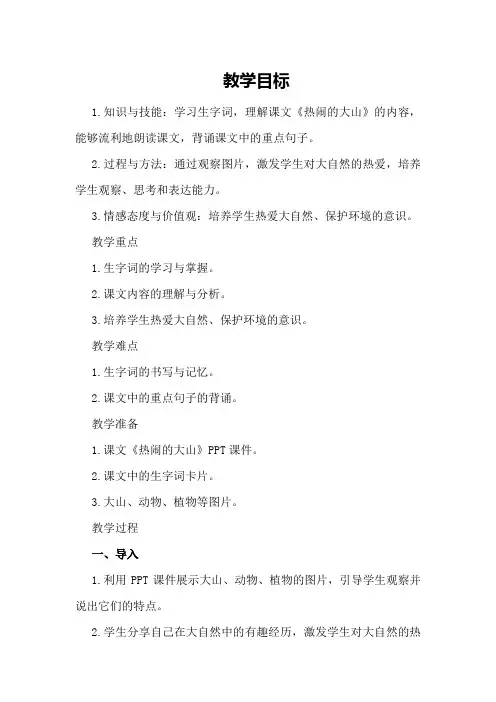 教学目标

1.知识与技能：学习生字词，理解课文《热闹的大山》的内容，能够流利地朗读课文，背诵课文中的重点句子。

2.过程与方法：通过观察图片，激发学生对大自然的热爱，培养学生观察、思考和表达能力。

3.情感态度与价值观：培养学生热爱大自然、保护环境的意识。

教学重点

1.生字词的学习与掌握。

2.课文内容的理解与分析。

3.培养学生热爱大自然、保护环境的意识。

教学难点

1.生字词的书写与记忆。

2.课文中的重点句子的背诵。

教学准备

1.课文《热闹的大山》PPT 课件。

2.课文中的生字词卡片。

3.大山、动物、植物等图片。

教学过程

一、导入

1.利用 PPT 课件展示大山、动物、植物的图片，引导学生观察并说出它们的特点。

2.学生分享自己在大自然中的有趣经历，激发学生对大自然的热